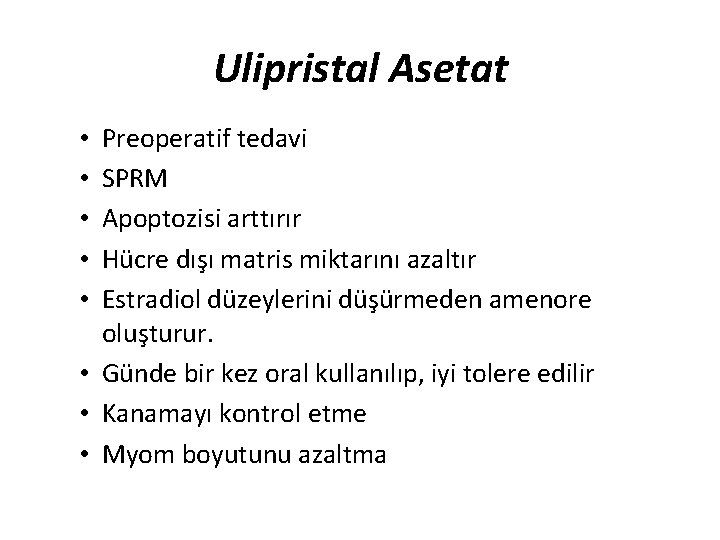 Ulipristal Asetat

• Preoperatif tedavi
• SPRM
• Apoptozisi arttırır
• Hücre dışı matris miktarını azaltır
• Estradiol düzeylerini düşürmeden amenore oluşturur.
• Günde bir kez oral kullanılıp, iyi tolere edilir
• Kanamayı kontrol etme
• Myom boyutunu azaltma